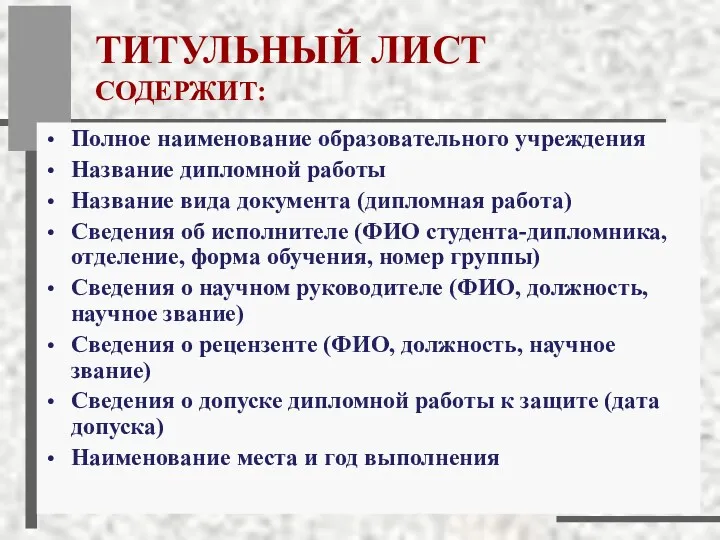 ТИТУЛЬНЫЙ ЛИСТ
СОДЕРЖИТ:

• Полное наименование образовательного учреждения
• Название дипломной работы
• Название вида документа (дипломная работа)
• Сведения об исполнителе (ФИО студента-дипломника, отделение, форма обучения, номер группы)
• Сведения о научном руководителе (ФИО, должность, научное звание)
• Сведения о рецензенте (ФИО, должность, научное звание)
• Сведения о допуске дипломной работы к защите (дата допуска)
• Наименование места и год выполнения